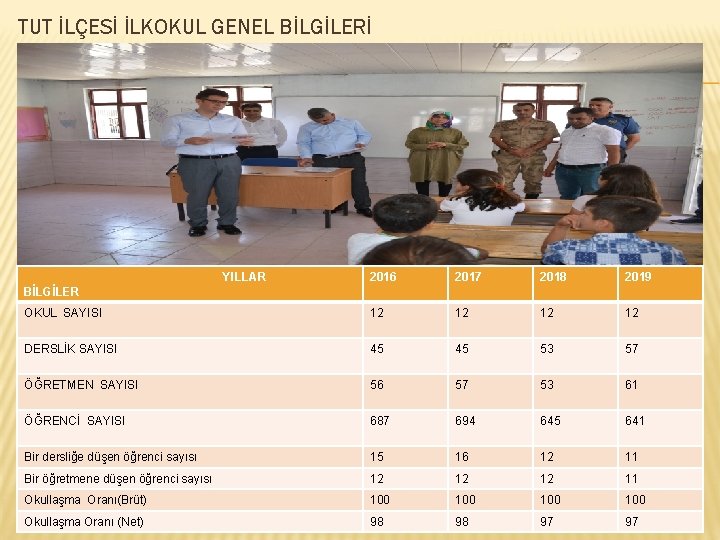 TUT İLÇESİ İLKOKUL GENEL BİLGİLERİ

| YILLAR BİLGİLER | 2016 | 2017 | 2018 | 2019 |
|---|---|---|---|---|
| OKUL SAYISI | 12 | 12 | 12 | 12 |
| DERSLİK SAYISI | 45 | 45 | 53 | 57 |
| ÖĞRETMEN SAYISI | 56 | 57 | 53 | 61 |
| ÖĞRENCİ SAYISI | 687 | 694 | 645 | 641 |
| Bir dersliğe düşen öğrenci sayısı | 15 | 16 | 12 | 11 |
| Bir öğretmene düşen öğrenci sayısı | 12 | 12 | 12 | 11 |
| Okullaşma Oranı(Brüt) | 100 | 100 | 100 | 100 |
| Okullaşma Oranı (Net) | 98 | 98 | 97 | 97 |